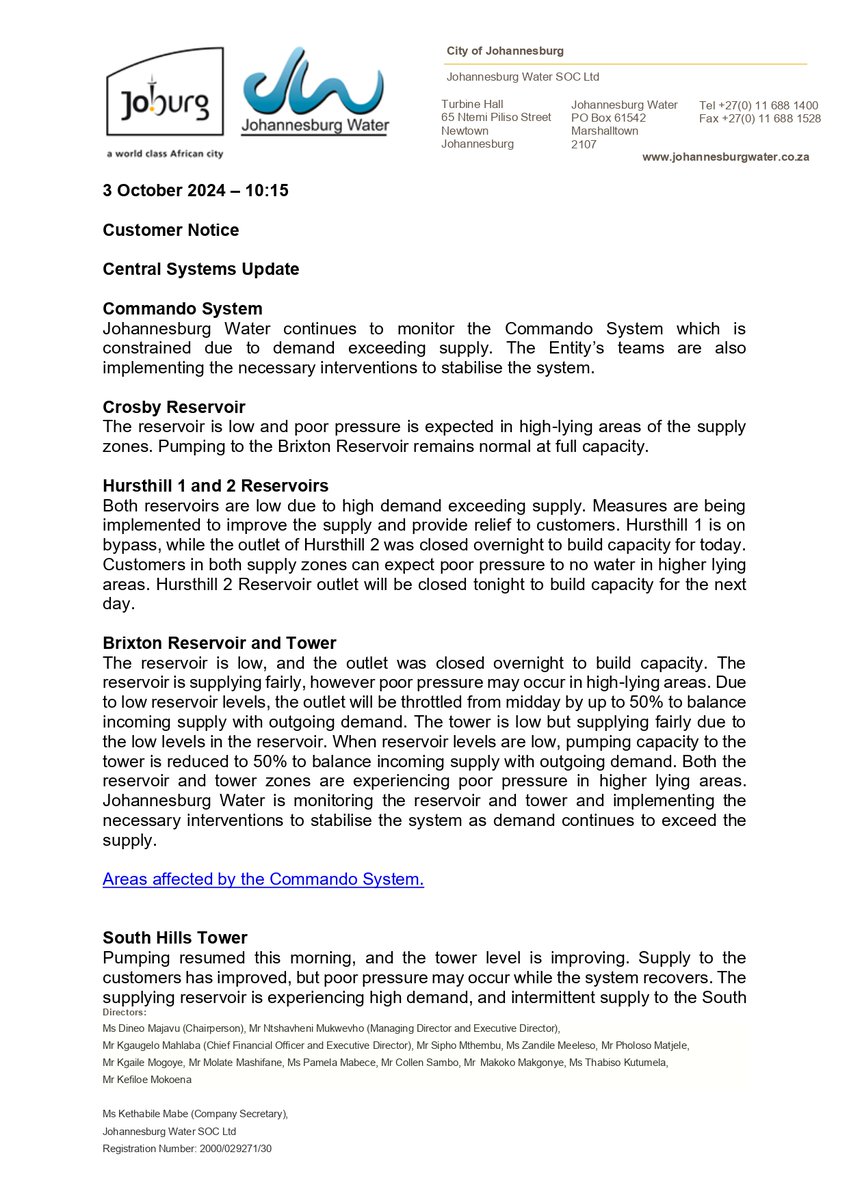 Joburg
a world class African city

Johannesburg Water

City of Johannesburg

Johannesburg Water SOC Ltd

Turbine Hall
65 Ntemi Piliso Street
Newtown
Johannesburg

Johannesburg Water
PO Box 61542
Marshalltown
2107

Tel +27(0) 11 688 1400
Fax +27(0) 11 688 1528

www.johannesburgwater.co.za

3 October 2024 – 10:15

Customer Notice

Central Systems Update

Commando System
Johannesburg Water continues to monitor the Commando System which is constrained due to demand exceeding supply. The Entity's teams are also implementing the necessary interventions to stabilise the system.

Crosby Reservoir
The reservoir is low and poor pressure is expected in high-lying areas of the supply zones. Pumping to the Brixton Reservoir remains normal at full capacity.

Hursthill 1 and 2 Reservoirs
Both reservoirs are low due to high demand exceeding supply. Measures are being implemented to improve the supply and provide relief to customers. Hursthill 1 is on bypass, while the outlet of Hursthill 2 was closed overnight to build capacity for today. Customers in both supply zones can expect poor pressure to no water in higher lying areas. Hursthill 2 Reservoir outlet will be closed tonight to build capacity for the next day.

Brixton Reservoir and Tower
The reservoir is low, and the outlet was closed overnight to build capacity. The reservoir is supplying fairly, however poor pressure may occur in high-lying areas. Due to low reservoir levels, the outlet will be throttled from midday by up to 50% to balance incoming supply with outgoing demand. The tower is low but supplying fairly due to the low levels in the reservoir. When reservoir levels are low, pumping capacity to the tower is reduced to 50% to balance incoming supply with outgoing demand. Both the reservoir and tower zones are experiencing poor pressure in higher lying areas. Johannesburg Water is monitoring the reservoir and tower and implementing the necessary interventions to stabilise the system as demand continues to exceed the supply.

Areas affected by the Commando System.

South Hills Tower
Pumping resumed this morning, and the tower level is improving. Supply to the customers has improved, but poor pressure may occur while the system recovers. The supplying reservoir is experiencing high demand, and intermittent supply to the South

Directors:
Ms Dineo Majavu (Chairperson), Mr Ntshavheni Mukwevho (Managing Director and Executive Director),
Mr Kgaugelo Mahlaba (Chief Financial Officer and Executive Director), Mr Sipho Mthembu, Ms Zandile Meeleso, Mr Pholoso Matjele,
Mr Kgaile Mogoye, Mr Molate Mashifane, Ms Pamela Mabece, Mr Collen Sambo, Mr Makoko Makgonye, Ms Thabiso Kutumela,
Mr Kefiloe Mokoena

Ms Kethabile Mabe (Company Secretary),
Johannesburg Water SOC Ltd
Registration Number: 2000/029271/30